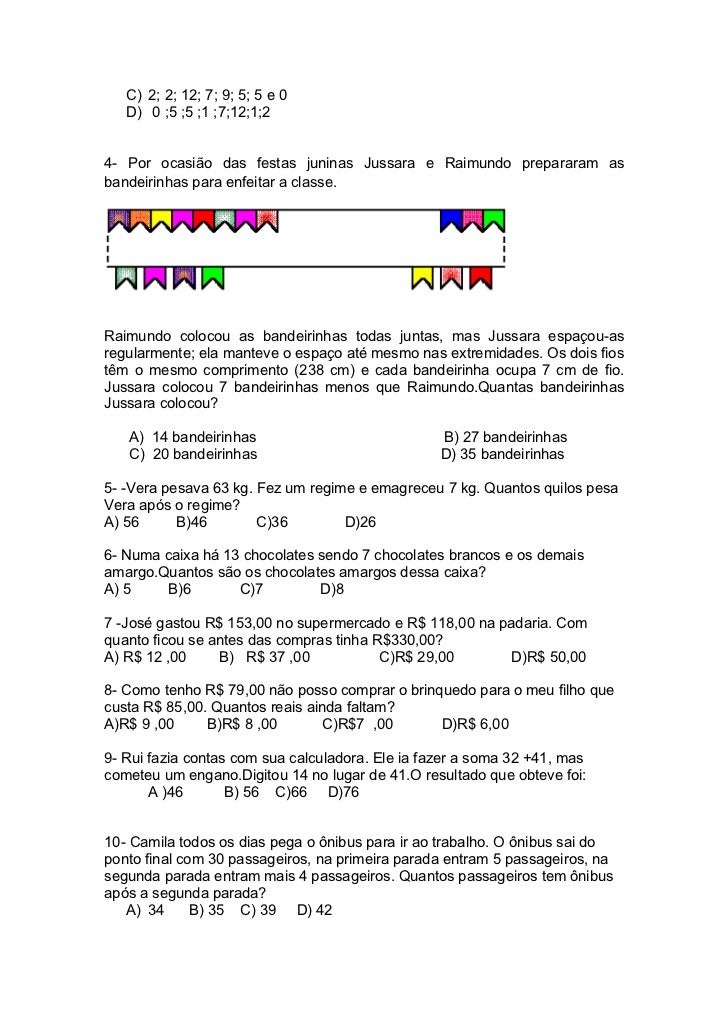 C) 2; 2; 12; 7; 9; 5; 5 e 0
D) 0 ;5 ;5 ;1 ;7;12;1;2

4- Por ocasião das festas juninas Jussara e Raimundo prepararam as bandeirinhas para enfeitar a classe.

Raimundo colocou as bandeirinhas todas juntas, mas Jussara espaçou-as regularmente; ela manteve o espaço até mesmo nas extremidades. Os dois fios têm o mesmo comprimento (238 cm) e cada bandeirinha ocupa 7 cm de fio. Jussara colocou 7 bandeirinhas menos que Raimundo.Quantas bandeirinhas Jussara colocou?

A) 14 bandeirinhas
B) 27 bandeirinhas
C) 20 bandeirinhas
D) 35 bandeirinhas

5- -Vera pesava 63 kg. Fez um regime e emagreceu 7 kg. Quantos quilos pesa Vera após o regime?
A) 56 B)46 C)36 D)26

6- Numa caixa há 13 chocolates sendo 7 chocolates brancos e os demais amargo.Quantos são os chocolates amargos dessa caixa?
A) 5 B)6 C)7 D)8

7 -José gastou R$ 153,00 no supermercado e R$ 118,00 na padaria. Com quanto ficou se antes das compras tinha R$330,00?
A) R$ 12 ,00 B) R$ 37 ,00 C)R$ 29,00 D)R$ 50,00

8- Como tenho R$ 79,00 não posso comprar o brinquedo para o meu filho que custa R$ 85,00. Quantos reais ainda faltam?
A)R$ 9 ,00 B)R$ 8 ,00 C)R$7 ,00 D)R$ 6,00

9- Rui fazia contas com sua calculadora. Ele ia fazer a soma 32 +41, mas cometeu um engano.Digitou 14 no lugar de 41.O resultado que obteve foi:
A )46 B) 56 C)66 D)76

10- Camila todos os dias pega o ônibus para ir ao trabalho. O ônibus sai do ponto final com 30 passageiros, na primeira parada entram 5 passageiros, na segunda parada entram mais 4 passageiros. Quantos passageiros tem ônibus após a segunda parada?
A) 34 B) 35 C) 39 D) 42